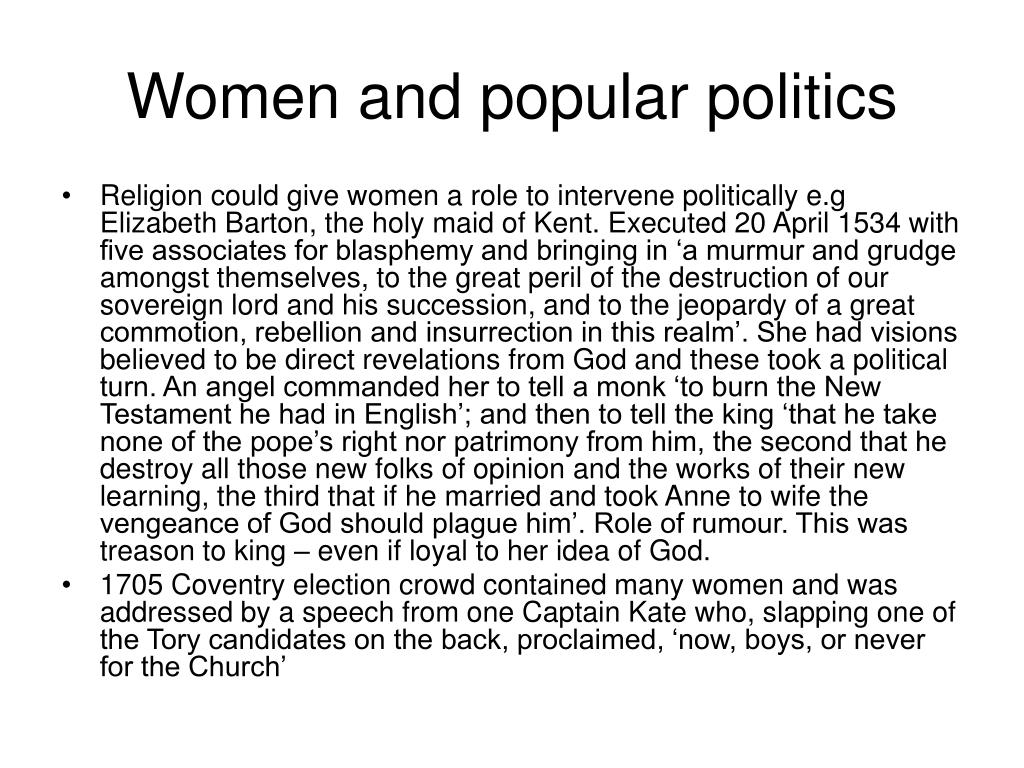 Women and popular politics

• Religion could give women a role to intervene politically e.g Elizabeth Barton, the holy maid of Kent. Executed 20 April 1534 with five associates for blasphemy and bringing in ‘a murmur and grudge amongst themselves, to the great peril of the destruction of our sovereign lord and his succession, and to the jeopardy of a great commotion, rebellion and insurrection in this realm’. She had visions believed to be direct revelations from God and these took a political turn. An angel commanded her to tell a monk ‘to burn the New Testament he had in English’; and then to tell the king ‘that he take none of the pope’s right nor patrimony from him, the second that he destroy all those new folks of opinion and the works of their new learning, the third that if he married and took Anne to wife the vengeance of God should plague him’. Role of rumour. This was treason to king – even if loyal to her idea of God.

• 1705 Coventry election crowd contained many women and was addressed by a speech from one Captain Kate who, slapping one of the Tory candidates on the back, proclaimed, ‘now, boys, or never for the Church’